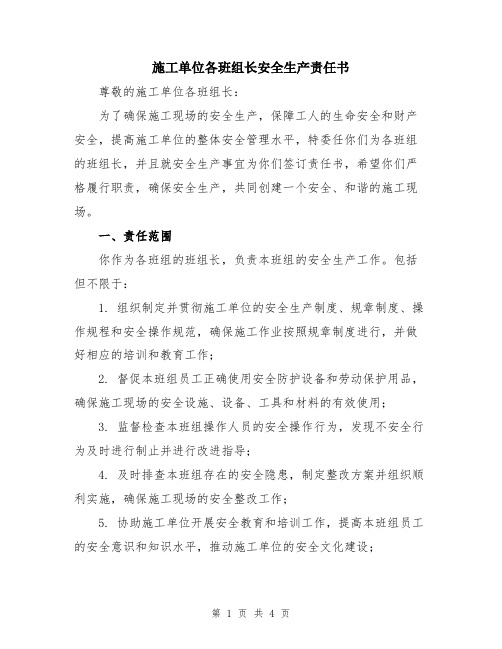 施工单位各班组长安全生产责任书

尊敬的施工单位各班组长：

为了确保施工现场的安全生产，保障工人的生命安全和财产安全，提高施工单位的整体安全管理水平，特委任你们为各班组的班组长，并且就安全生产事宜为你们签订责任书，希望你们严格履行职责，确保安全生产，共同创建一个安全、和谐的施工现场。

一、责任范围

你作为各班组的班组长，负责本班组的安全生产工作。包括但不限于：

1. 组织制定并贯彻施工单位的安全生产制度、规章制度、操作规程和安全操作规范，确保施工作业按照规章制度进行，并做好相应的培训和教育工作；

2. 督促本班组员工正确使用安全防护设备和劳动保护用品，确保施工现场的安全设施、设备、工具和材料的有效使用；

3. 监督检查本班组操作人员的安全操作行为，发现不安全行为及时进行制止并进行改进指导；

4. 及时排查本班组存在的安全隐患，制定整改方案并组织顺利实施，确保施工现场的安全整改工作；

5. 协助施工单位开展安全教育和培训工作，提高本班组员工的安全意识和知识水平，推动施工单位的安全文化建设；

第 1 页 共 4 页